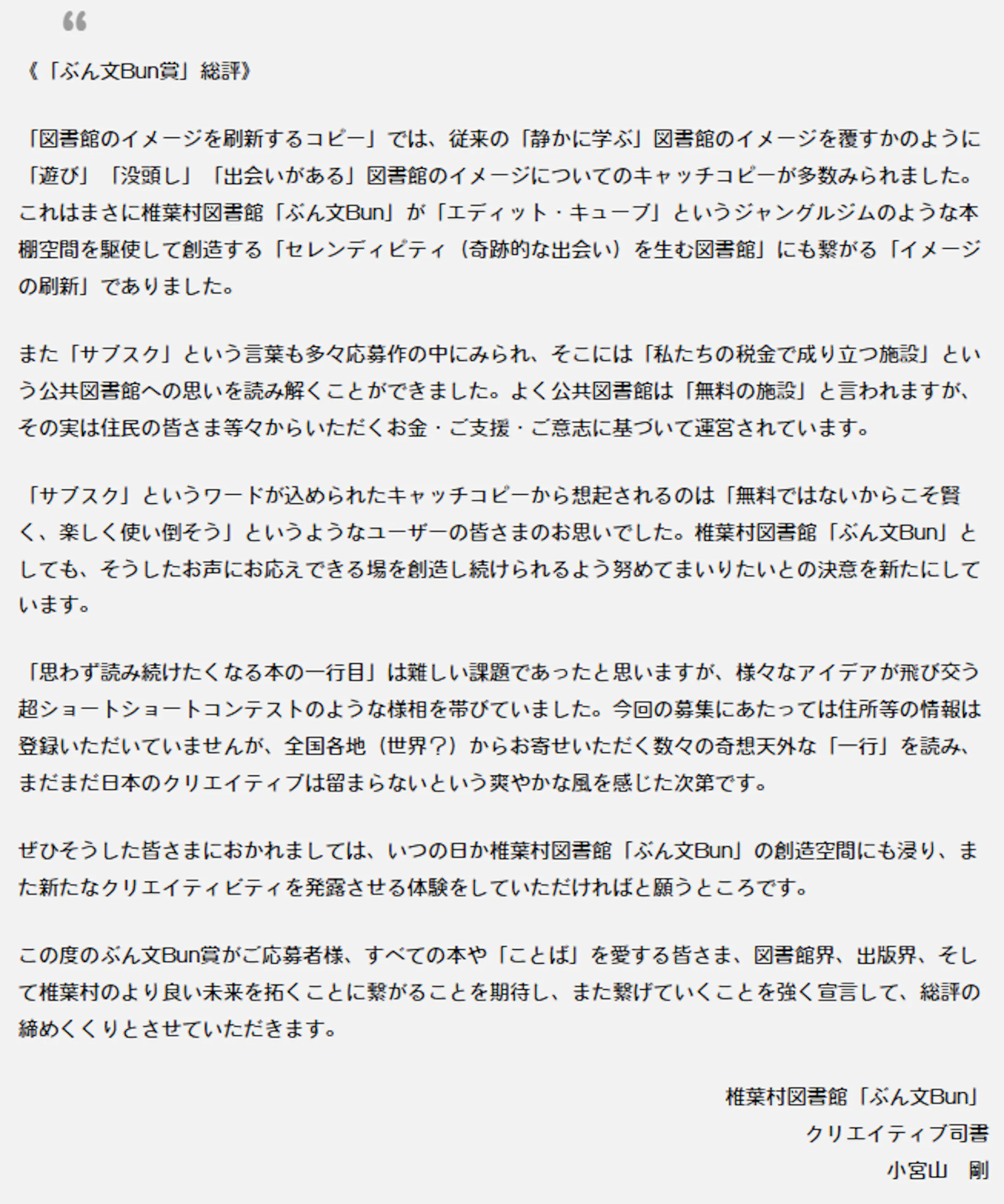 “

《「ぶん文Bun賞」総評》

「図書館のイメージを刷新するコピー」では、従来の「静かに学ぶ」図書館のイメージを覆すかのように「遊び」「没頭し」「出会いがある」図書館のイメージについてのキャッチコピーが多数みられました。これはまさに椎葉村図書館「ぶん文Bun」が「エディット・キューブ」というジャングルジムのような本棚空間を駆使して創造する「セレンディピティ（奇跡的な出会い）を生む図書館」にも繋がる「イメージの刷新」でありました。

また「サブスク」という言葉も多々応募作の中にみられ、そこには「私たちの税金で成り立つ施設」という公共図書館への思いを読み解くことができました。よく公共図書館は「無料の施設」と言われますが、その実は住民の皆さま等々からいただくお金・ご支援・ご意志に基づいて運営されています。

「サブスク」というワードが込められたキャッチコピーから想起されるのは「無料ではないからこそ賢く、楽しく使い倒そう」というようなユーザーの皆さまのお思いでした。椎葉村図書館「ぶん文Bun」としても、そうしたお声にお応えできる場を創造し続けられるよう努めてまいりたいとの決意を新たにしています。

「思わず読み続けたくなる本の一行目」は難しい課題であったと思いますが、様々なアイデアが飛び交う超ショートショートコンテストのような様相を帯びていました。今回の募集にあたっては住所等の情報は登録いただいていませんが、全国各地（世界？）からお寄せいただく数々の奇想天外な「一行」を読み、まだまだ日本のクリエイティブは留まらないという爽やかな風を感じた次第です。

ぜひそうした皆さまにおかれましては、いつの日か椎葉村図書館「ぶん文Bun」の創造空間にも浸り、また新たなクリエイティビティを発露させる体験をしていただければと願うところです。

この度のぶん文Bun賞がご応募者様、すべての本や「ことば」を愛する皆さま、図書館界、出版界、そして椎葉村のより良い未来を拓くことに繋がることを期待し、また繋げていくことを強く宣言して、総評の締めくくりとさせていただきます。

椎葉村図書館「ぶん文Bun」
クリエイティブ司書
小宮山　剛